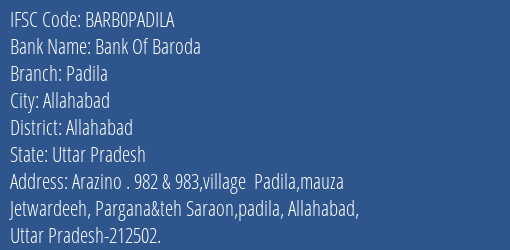 IFSC Code: BARB0PADILA
Bank Name: Bank Of Baroda
Branch: Padila
City: Allahabad
District: Allahabad
State: Uttar Pradesh
Address: Arazino . 982 & 983,village Padila,mauza Jetwardeeh, Pargana&teh Saraon,padila, Allahabad, Uttar Pradesh-212502.